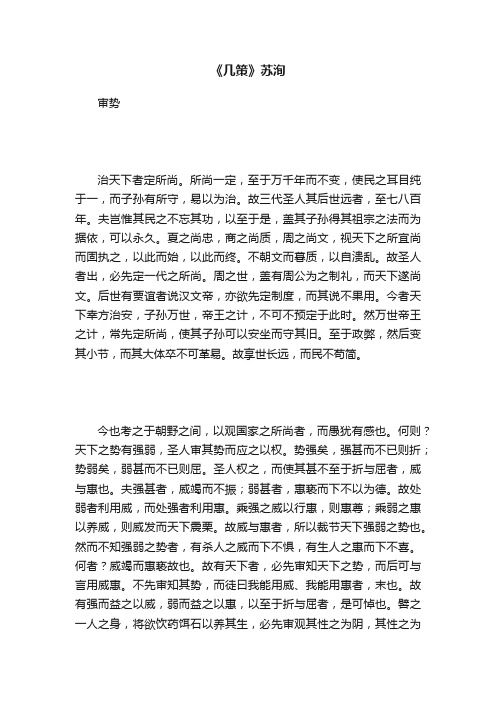 《几策》苏洵

审势

治天下者定所尚。所尚一定，至于万千年而不变，使民之耳目纯于一，而子孙有所守，易以为治。故三代圣人其后世远者，至七八百年。夫岂惟其民之不忘其功，以至于是，盖其子孙得其祖宗之法而为据依，可以永久。夏之尚忠，商之尚质，周之尚文，视天下之所宜尚而固执之，以此而始，以此而终。不朝文而暮质，以自溃乱。故圣人者出，必先定一代之所尚。周之世，盖有周公为之制礼，而天下遂尚文。后世有贾谊者说汉文帝，亦欲先定制度，而其说不果用。今者天下幸方治安，子孙万世，帝王之计，不可不预定于此时。然万世帝王之计，常先定所尚，使其子孙可以安坐而守其旧。至于政弊，然后变其小节，而其大体卒不可革易。故享世长远，而民不苟简。

今也考之于朝野之间，以观国家之所尚者，而愚犹有惑也。何则？天下之势有强弱，圣人审其势而应之以权。势强矣，强甚而不已则折；势弱矣，弱甚而不已则屈。圣人权之，而使其甚不至于折与屈者，威与惠也。夫强甚者，威竭而不振；弱甚者，惠亵而下不以为德。故处弱者利用威，而处强者利用惠。乘强之威以行惠，则惠尊；乘弱之惠以养威，则威发而天下震栗。故威与惠者，所以裁节天下强弱之势也。然而不知强弱之势者，有杀人之威而下不惧，有生人之惠而下不喜。何者？威竭而惠亵故也。故有天下者，必先审知天下之势，而后可与言用威惠。不先审知其势，而徒曰我能用威、我能用惠者，末也。故有强而益之以威，弱而益之以惠，以至于折与屈者，是可悼也。譬之一人之身，将欲饮药饵石以养其生，必先审观其性之为阴，其性之为